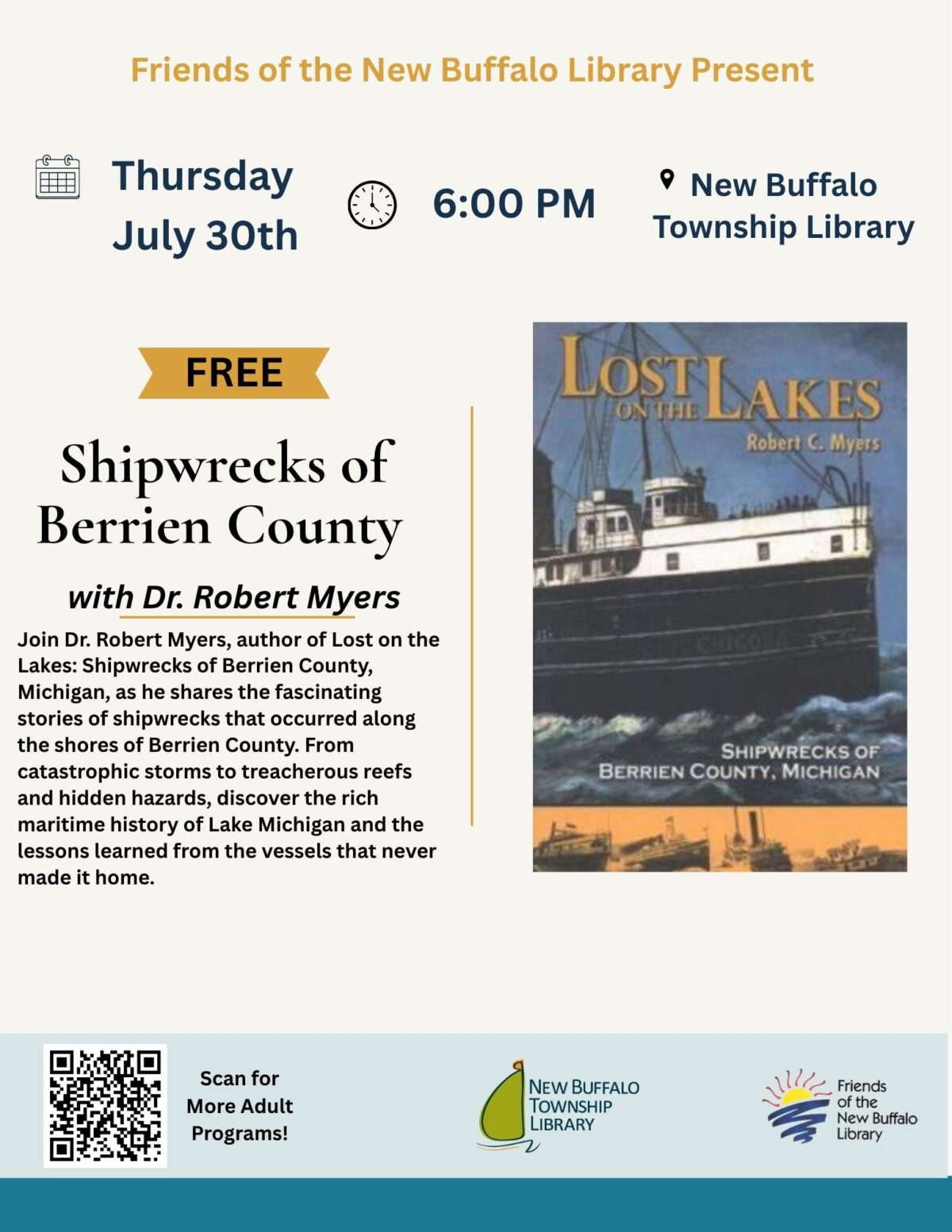 Friends of the New Buffalo Library Present

Thursday
July 30th

6:00 PM

New Buffalo
Township Library

FREE

Shipwrecks of
Berrien County

with Dr. Robert Myers

Join Dr. Robert Myers, author of Lost on the Lakes: Shipwrecks of Berrien County, Michigan, as he shares the fascinating stories of shipwrecks that occurred along the shores of Berrien County. From catastrophic storms to treacherous reefs and hidden hazards, discover the rich maritime history of Lake Michigan and the lessons learned from the vessels that never made it home.

LOST ON THE LAKES
Robert C. Myers

CHICORA

SHIPWRECKS OF
BERRIEN COUNTY, MICHIGAN

Scan for
More Adult
Programs!

NEW BUFFALO
TOWNSHIP
LIBRARY

Friends
of the
New Buffalo
Library